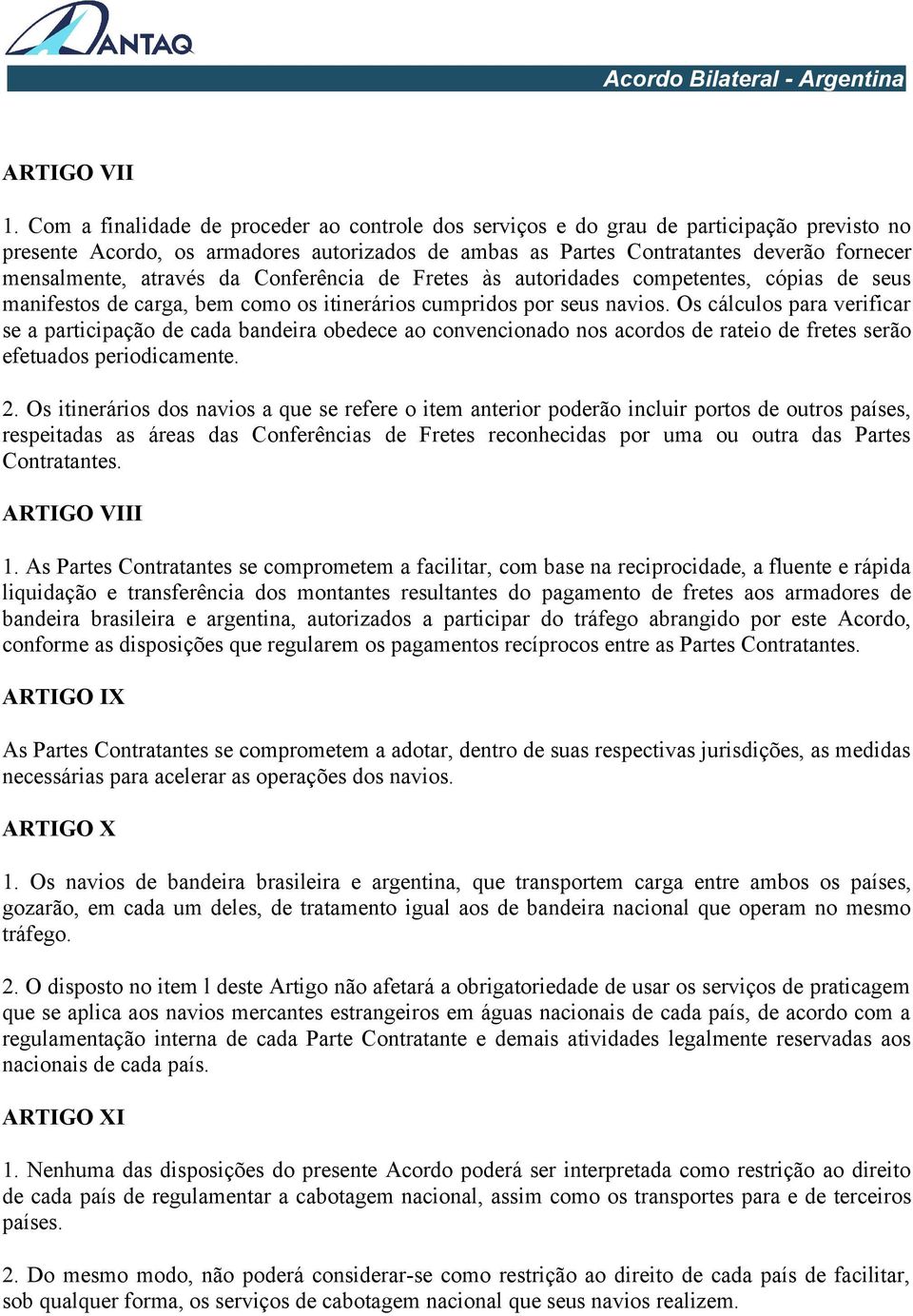 ANTAQ

Acordo Bilateral - Argentina

ARTIGO VII

1. Com a finalidade de proceder ao controle dos serviços e do grau de participação previsto no presente Acordo, os armadores autorizados de ambas as Partes Contratantes deverão fornecer mensalmente, através da Conferência de Fretes às autoridades competentes, cópias de seus manifestos de carga, bem como os itinerários cumpridos por seus navios. Os cálculos para verificar se a participação de cada bandeira obedece ao convencionado nos acordos de rateio de fretes serão efetuados periodicamente.

2. Os itinerários dos navios a que se refere o item anterior poderão incluir portos de outros países, respeitadas as áreas das Conferências de Fretes reconhecidas por uma ou outra das Partes Contratantes.

ARTIGO VIII

1. As Partes Contratantes se comprometem a facilitar, com base na reciprocidade, a fluente e rápida liquidação e transferência dos montantes resultantes do pagamento de fretes aos armadores de bandeira brasileira e argentina, autorizados a participar do tráfego abrangido por este Acordo, conforme as disposições que regularem os pagamentos recíprocos entre as Partes Contratantes.

ARTIGO IX

As Partes Contratantes se comprometem a adotar, dentro de suas respectivas jurisdições, as medidas necessárias para acelerar as operações dos navios.

ARTIGO X

1. Os navios de bandeira brasileira e argentina, que transportem carga entre ambos os países, gozarão, em cada um deles, de tratamento igual aos de bandeira nacional que operam no mesmo tráfego.

2. O disposto no item l deste Artigo não afetará a obrigatoriedade de usar os serviços de praticagem que se aplica aos navios mercantes estrangeiros em águas nacionais de cada país, de acordo com a regulamentação interna de cada Parte Contratante e demais atividades legalmente reservadas aos nacionais de cada país.

ARTIGO XI

1. Nenhuma das disposições do presente Acordo poderá ser interpretada como restrição ao direito de cada país de regulamentar a cabotagem nacional, assim como os transportes para e de terceiros países.

2. Do mesmo modo, não poderá considerar-se como restrição ao direito de cada país de facilitar, sob qualquer forma, os serviços de cabotagem nacional que seus navios realizem.